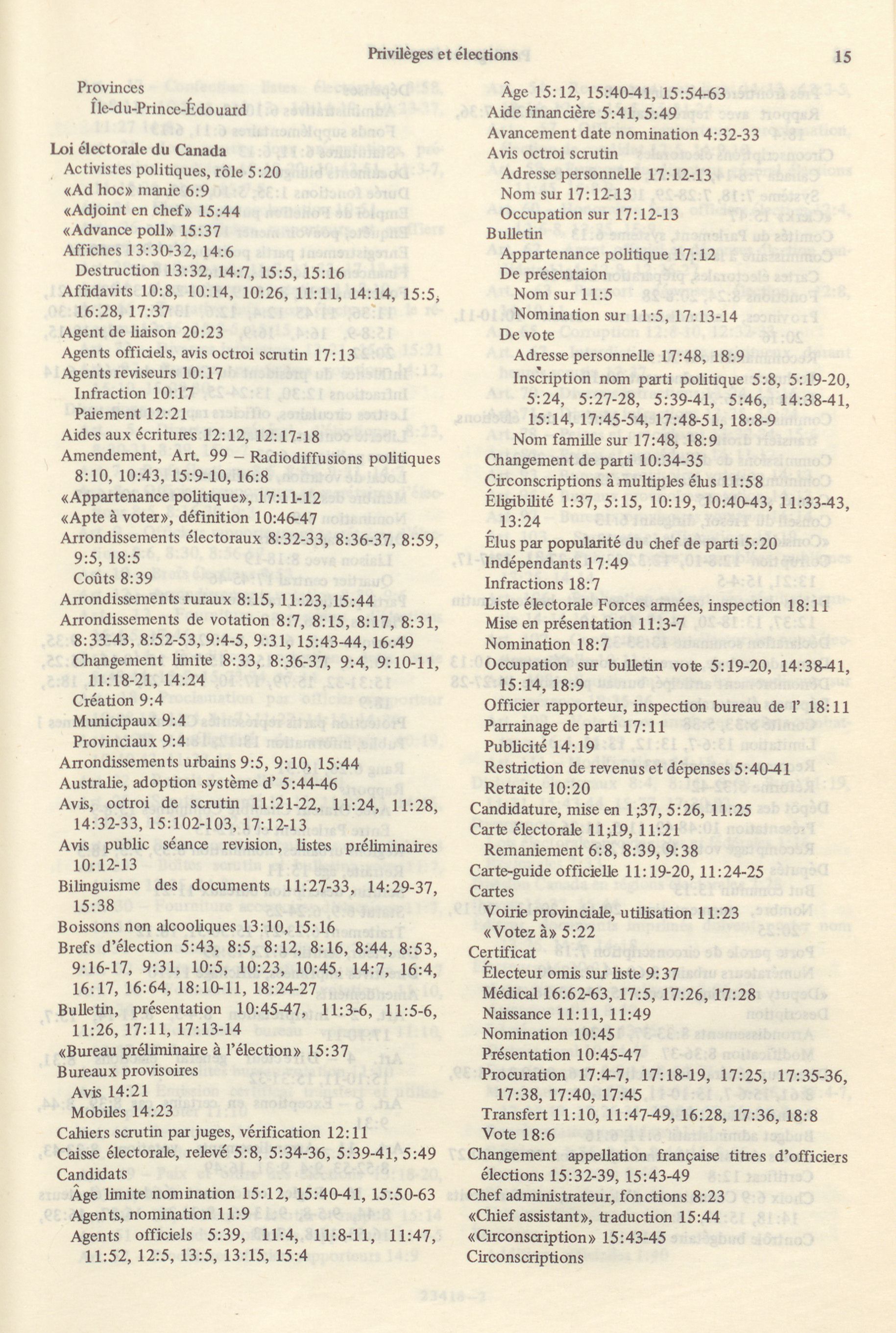 Privilèges et élections

15

Provinces
Île-du-Prince-Édouard

Loi électorale du Canada
Activistes politiques, rôle 5:20
«Ad hoc» manie 6:9
«Adjoint en chef» 15:44
«Advance poll» 15:37
Affiches 13:30-32, 14:6
Destruction 13:32, 14:7, 15:5, 15:16
Affidavits 10:8, 10:14, 10:26, 11:11, 14:14, 15:5, 16:28, 17:37
Agent de liaison 20:23
Agents officiels, avis octroi scrutin 17:13
Agents reviseurs 10:17
Infraction 10:17
Paiement 12:21
Aides aux écritures 12:12, 12:17-18
Amendement, Art. 99 – Radiodiffusions politiques 8:10, 10:43, 15:9-10, 16:8
«Appartenance politique», 17:11-12
«Apte à voter», définition 10:46-47
Arrondissements électoraux 8:32-33, 8:36-37, 8:59, 9:5, 18:5
Coûts 8:39
Arrondissements ruraux 8:15, 11:23, 15:44
Arrondissements de votation 8:7, 8:15, 8:17, 8:31, 8:33-43, 8:52-53, 9:4-5, 9:31, 15:43-44, 16:49
Changement limite 8:33, 8:36-37, 9:4, 9:10-11, 11:18-21, 14:24
Création 9:4
Municipaux 9:4
Provinciaux 9:4
Arrondissements urbains 9:5, 9:10, 15:44
Australie, adoption système d' 5:44-46
Avis, octroi de scrutin 11:21-22, 11:24, 11:28, 14:32-33, 15:102-103, 17:12-13
Avis public séance revision, listes préliminaires 10:12-13
Bilinguisme des documents 11:27-33, 14:29-37, 15:38
Boissons non alcooliques 13:10, 15:16
Brefs d'élection 5:43, 8:5, 8:12, 8:16, 8:44, 8:53, 9:16-17, 9:31, 10:5, 10:23, 10:45, 14:7, 16:4, 16:17, 16:64, 18:10-11, 18:24-27
Bulletin, présentation 10:45-47, 11:3-6, 11:5-6, 11:26, 17:11, 17:13-14
«Bureau préliminaire à l'élection» 15:37
Bureaux provisoires
Avis 14:21
Mobiles 14:23
Cahiers scrutin par juges, vérification 12:11
Caisse électorale, relevé 5:8, 5:34-36, 5:39-41, 5:49
Candidats
Âge limite nomination 15:12, 15:40-41, 15:50-63
Agents, nomination 11:9
Agents officiels 5:39, 11:4, 11:8-11, 11:47, 11:52, 12:5, 13:5, 13:15, 15:4

Âge 15:12, 15:40-41, 15:54-63
Aide financière 5:41, 5:49
Avancement date nomination 4:32-33
Avis octroi scrutin
Adresse personnelle 17:12-13
Nom sur 17:12-13
Occupation sur 17:12-13
Bulletin
Appartenance politique 17:12
De présentaion
Nom sur 11:5
Nomination sur 11:5, 17:13-14
De vote
Adresse personnelle 17:48, 18:9
Inscription nom parti politique 5:8, 5:19-20, 5:24, 5:27-28, 5:39-41, 5:46, 14:38-41, 15:14, 17:45-54, 17:48-51, 18:8-9
Nom famille sur 17:48, 18:9
Changement de parti 10:34-35
Circonscriptions à multiples élus 11:58
Éligibilité 1:37, 5:15, 10:19, 10:40-43, 11:33-43, 13:24
Élus par popularité du chef de parti 5:20
Indépendants 17:49
Infractions 18:7
Liste électorale Forces armées, inspection 18:11
Mise en présentation 11:3-7
Nomination 18:7
Occupation sur bulletin vote 5:19-20, 14:38-41, 15:14, 18:9
Officier rapporteur, inspection bureau de l' 18:11
Parrainage de parti 17:11
Publicité 14:19
Restriction de revenus et dépenses 5:40-41
Retraite 10:20
Candidature, mise en 1;37, 5:26, 11:25
Carte électorale 11;19, 11:21
Remaniement 6:8, 8:39, 9:38
Carte-guide officielle 11:19-20, 11:24-25
Cartes
Voirie provinciale, utilisation 11:23
«Votez à» 5:22
Certificat
Électeur omis sur liste 9:37
Médical 16:62-63, 17:5, 17:26, 17:28
Naissance 11:11, 11:49
Nomination 10:45
Présentation 10:45-47
Procuration 17:4-7, 17:18-19, 17:25, 17:35-36, 17:38, 17:40, 17:45
Transfert 11:10, 11:47-49, 16:28, 17:36, 18:8
Vote 18:6
Changement appellation française titres d'officiers élections 15:32-39, 15:43-49
Chef administrateur, fonctions 8:23
«Chief assistant», traduction 15:44
«Circonscription» 15:43-45
Circonscriptions